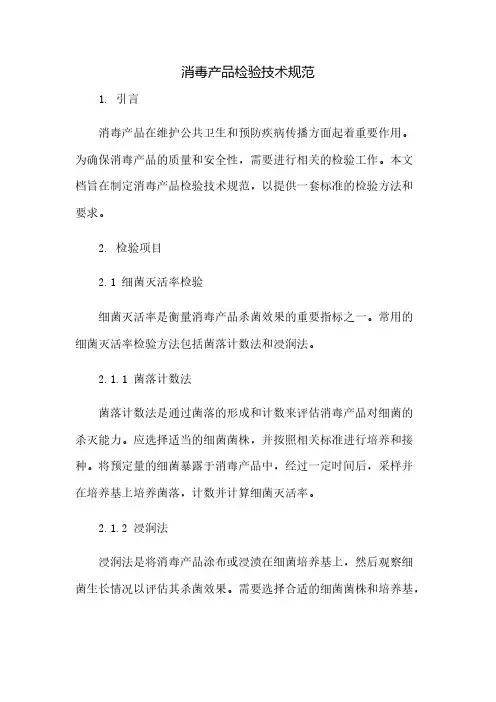 消毒产品检验技术规范

1. 引言

消毒产品在维护公共卫生和预防疾病传播方面起着重要作用。为确保消毒产品的质量和安全性，需要进行相关的检验工作。本文档旨在制定消毒产品检验技术规范，以提供一套标准的检验方法和要求。

2. 检验项目

2.1 细菌灭活率检验

细菌灭活率是衡量消毒产品杀菌效果的重要指标之一。常用的细菌灭活率检验方法包括菌落计数法和浸润法。

2.1.1 菌落计数法

菌落计数法是通过菌落的形成和计数来评估消毒产品对细菌的杀灭能力。应选择适当的细菌菌株，并按照相关标准进行培养和接种。将预定量的细菌暴露于消毒产品中，经过一定时间后，采样并在培养基上培养菌落，计数并计算细菌灭活率。

2.1.2 浸润法

浸润法是将消毒产品涂布或浸渍在细菌培养基上，然后观察细菌生长情况以评估其杀菌效果。需要选择合适的细菌菌株和培养基，